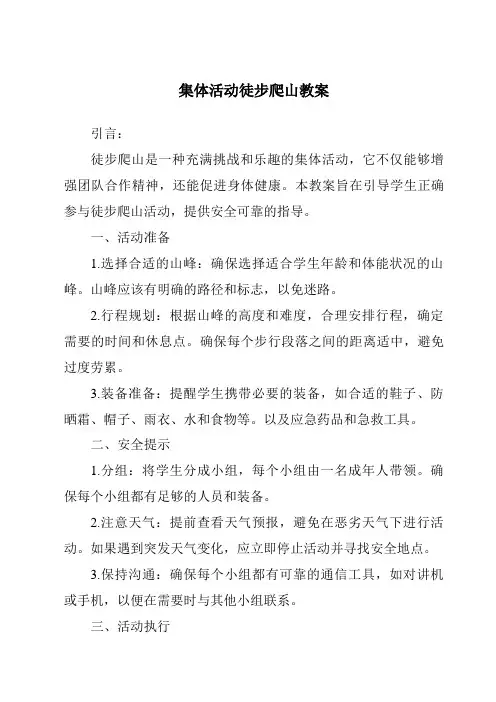 集体活动徒步爬山教案

引言：

徒步爬山是一种充满挑战和乐趣的集体活动，它不仅能够增强团队合作精神，还能促进身体健康。本教案旨在引导学生正确参与徒步爬山活动，提供安全可靠的指导。

一、活动准备

1.选择合适的山峰：确保选择适合学生年龄和体能状况的山峰。山峰应该有明确的路径和标志，以免迷路。

2.行程规划：根据山峰的高度和难度，合理安排行程，确定需要的时间和休息点。确保每个步行段落之间的距离适中，避免过度劳累。

3.装备准备：提醒学生携带必要的装备，如合适的鞋子、防晒霜、帽子、雨衣、水和食物等。以及应急药品和急救工具。

二、安全提示

1.分组：将学生分成小组，每个小组由一名成年人带领。确保每个小组都有足够的人员和装备。

2.注意天气：提前查看天气预报，避免在恶劣天气下进行活动。如果遇到突发天气变化，应立即停止活动并寻找安全地点。

3.保持沟通：确保每个小组都有可靠的通信工具，如对讲机或手机，以便在需要时与其他小组联系。

三、活动执行